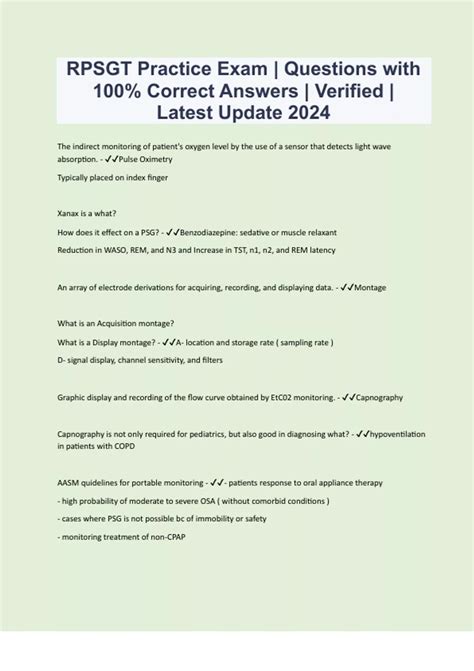 RPSGT Practice Exam | Questions with 100% Correct Answers | Verified | Latest Update 2024

The indirect monitoring of patient's oxygen level by the use of a sensor that detects light wave absorption. - ✓✓Pulse Oximetry

Typically placed on index finger

Xanax is a what?

How does it effect on a PSG? - ✓✓Benzodiazepine: sedative or muscle relaxant

Reduction in WASO, REM, and N3 and Increase in TST, n1, n2, and REM latency

An array of electrode derivations for acquiring, recording, and displaying data. - ✓✓Montage

What is an Acquisition montage?

What is a Display montage? - ✓✓A- location and storage rate ( sampling rate )

D- signal display, channel sensitivity, and filters

Graphic display and recording of the flow curve obtained by EtC02 monitoring. - ✓✓Capnography

Capnography is not only required for pediatrics, but also good in diagnosing what? - ✓✓hypoventilation in patients with COPD

AASM quidelines for portable monitoring - ✓✓- patients response to oral appliance therapy

- high probability of moderate to severe OSA ( without comorbid conditions )

- cases where PSG is not possible bc of immobility or safety

- monitoring treatment of non-CPAP